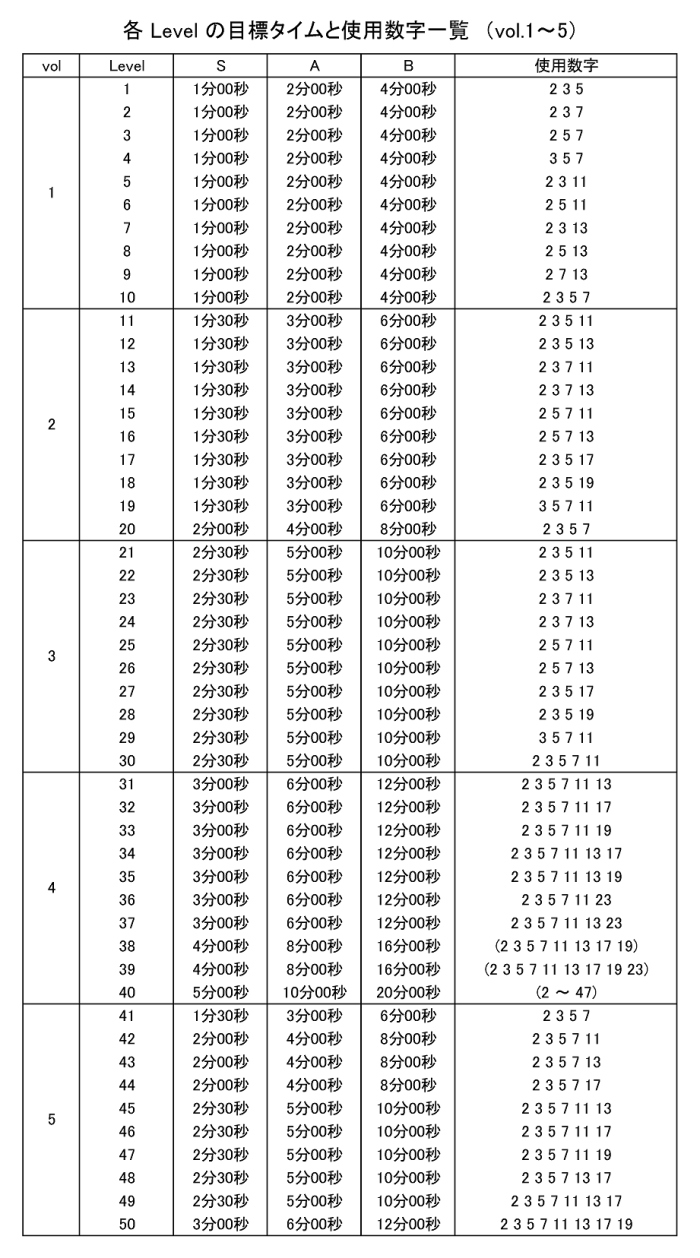 各 Level の目標タイムと使用数字一覧 （vol.1～5）

| vol | Level | S | A | B | 使用数字 |
|---|---|---|---|---|---|
| 1 | 1 | 1分00秒 | 2分00秒 | 4分00秒 | 2 3 5 |
| | 2 | 1分00秒 | 2分00秒 | 4分00秒 | 2 3 7 |
| | 3 | 1分00秒 | 2分00秒 | 4分00秒 | 2 5 7 |
| | 4 | 1分00秒 | 2分00秒 | 4分00秒 | 3 5 7 |
| | 5 | 1分00秒 | 2分00秒 | 4分00秒 | 2 3 11 |
| | 6 | 1分00秒 | 2分00秒 | 4分00秒 | 2 5 11 |
| | 7 | 1分00秒 | 2分00秒 | 4分00秒 | 2 3 13 |
| | 8 | 1分00秒 | 2分00秒 | 4分00秒 | 2 5 13 |
| | 9 | 1分00秒 | 2分00秒 | 4分00秒 | 2 7 13 |
| | 10 | 1分00秒 | 2分00秒 | 4分00秒 | 2 3 5 7 |
| 2 | 11 | 1分30秒 | 3分00秒 | 6分00秒 | 2 3 5 11 |
| | 12 | 1分30秒 | 3分00秒 | 6分00秒 | 2 3 5 13 |
| | 13 | 1分30秒 | 3分00秒 | 6分00秒 | 2 3 7 11 |
| | 14 | 1分30秒 | 3分00秒 | 6分00秒 | 2 3 7 13 |
| | 15 | 1分30秒 | 3分00秒 | 6分00秒 | 2 5 7 11 |
| | 16 | 1分30秒 | 3分00秒 | 6分00秒 | 2 5 7 13 |
| | 17 | 1分30秒 | 3分00秒 | 6分00秒 | 2 3 5 17 |
| | 18 | 1分30秒 | 3分00秒 | 6分00秒 | 2 3 5 19 |
| | 19 | 1分30秒 | 3分00秒 | 6分00秒 | 3 5 7 11 |
| | 20 | 2分00秒 | 4分00秒 | 8分00秒 | 2 3 5 7 |
| 3 | 21 | 2分30秒 | 5分00秒 | 10分00秒 | 2 3 5 11 |
| | 22 | 2分30秒 | 5分00秒 | 10分00秒 | 2 3 5 13 |
| | 23 | 2分30秒 | 5分00秒 | 10分00秒 | 2 3 7 11 |
| | 24 | 2分30秒 | 5分00秒 | 10分00秒 | 2 3 7 13 |
| | 25 | 2分30秒 | 5分00秒 | 10分00秒 | 2 5 7 11 |
| | 26 | 2分30秒 | 5分00秒 | 10分00秒 | 2 5 7 13 |
| | 27 | 2分30秒 | 5分00秒 | 10分00秒 | 2 3 5 17 |
| | 28 | 2分30秒 | 5分00秒 | 10分00秒 | 2 3 5 19 |
| | 29 | 2分30秒 | 5分00秒 | 10分00秒 | 3 5 7 11 |
| | 30 | 2分30秒 | 5分00秒 | 10分00秒 | 2 3 5 7 11 |
| 4 | 31 | 3分00秒 | 6分00秒 | 12分00秒 | 2 3 5 7 11 13 |
| | 32 | 3分00秒 | 6分00秒 | 12分00秒 | 2 3 5 7 11 17 |
| | 33 | 3分00秒 | 6分00秒 | 12分00秒 | 2 3 5 7 11 19 |
| | 34 | 3分00秒 | 6分00秒 | 12分00秒 | 2 3 5 7 11 13 17 |
| | 35 | 3分00秒 | 6分00秒 | 12分00秒 | 2 3 5 7 11 13 19 |
| | 36 | 3分00秒 | 6分00秒 | 12分00秒 | 2 3 5 7 11 23 |
| | 37 | 3分00秒 | 6分00秒 | 12分00秒 | 2 3 5 7 11 13 23 |
| | 38 | 4分00秒 | 8分00秒 | 16分00秒 | (2 3 5 7 11 13 17 19) |
| | 39 | 4分00秒 | 8分00秒 | 16分00秒 | (2 3 5 7 11 13 17 19 23) |
| | 40 | 5分00秒 | 10分00秒 | 20分00秒 | (2 ～ 47) |
| 5 | 41 | 1分30秒 | 3分00秒 | 6分00秒 | 2 3 5 7 |
| | 42 | 2分00秒 | 4分00秒 | 8分00秒 | 2 3 5 7 11 |
| | 43 | 2分00秒 | 4分00秒 | 8分00秒 | 2 3 5 7 13 |
| | 44 | 2分00秒 | 4分00秒 | 8分00秒 | 2 3 5 7 17 |
| | 45 | 2分30秒 | 5分00秒 | 10分00秒 | 2 3 5 7 11 13 |
| | 46 | 2分30秒 | 5分00秒 | 10分00秒 | 2 3 5 7 11 17 |
| | 47 | 2分30秒 | 5分00秒 | 10分00秒 | 2 3 5 7 11 19 |
| | 48 | 2分30秒 | 5分00秒 | 10分00秒 | 2 3 5 7 13 17 |
| | 49 | 2分30秒 | 5分00秒 | 10分00秒 | 2 3 5 7 11 13 17 |
| | 50 | 3分00秒 | 6分00秒 | 12分00秒 | 2 3 5 7 11 13 17 19 |